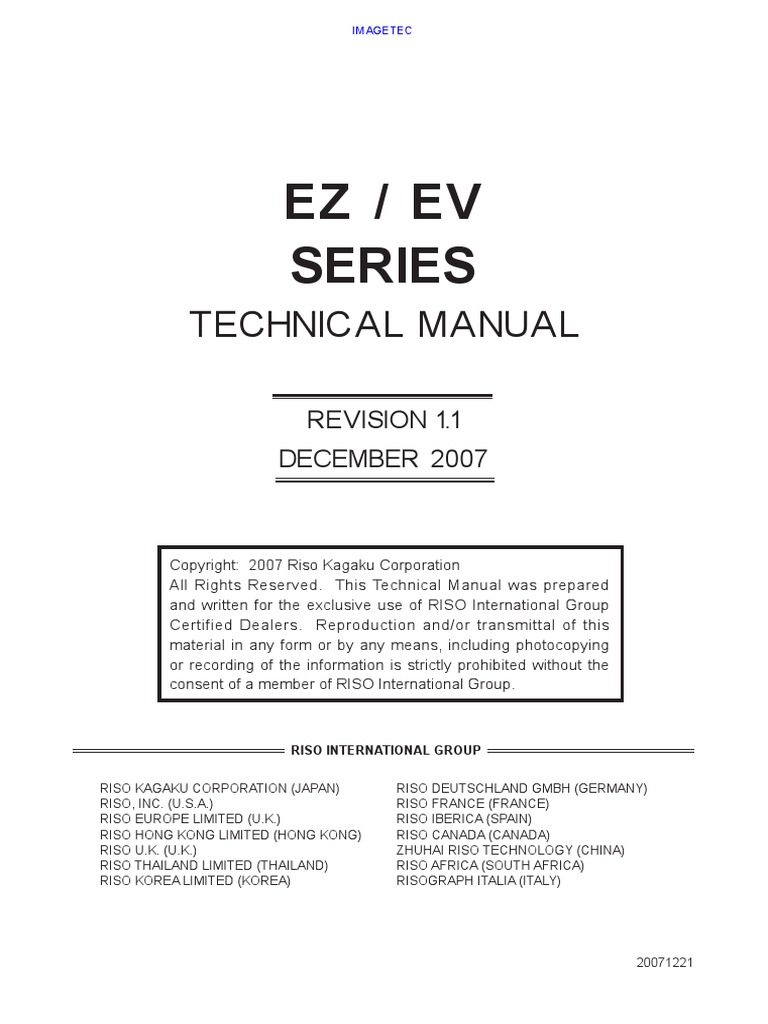 IMAGETEC

EZ / EV
SERIES
TECHNICAL MANUAL

REVISION 1.1
DECEMBER 2007

Copyright: 2007 Riso Kagaku Corporation
All Rights Reserved. This Technical Manual was prepared and written for the exclusive use of RISO International Group Certified Dealers. Reproduction and/or transmittal of this material in any form or by any means, including photocopying or recording of the information is strictly prohibited without the consent of a member of RISO International Group.

RISO INTERNATIONAL GROUP

RISO KAGAKU CORPORATION (JAPAN)
RISO, INC. (U.S.A.)
RISO EUROPE LIMITED (U.K.)
RISO HONG KONG LIMITED (HONG KONG)
RISO U.K. (U.K.)
RISO THAILAND LIMITED (THAILAND)
RISO KOREA LIMITED (KOREA)

RISO DEUTSCHLAND GMBH (GERMANY)
RISO FRANCE (FRANCE)
RISO IBERICA (SPAIN)
RISO CANADA (CANADA)
ZHUHAI RISO TECHNOLOGY (CHINA)
RISO AFRICA (SOUTH AFRICA)
RISOGRAPH ITALIA (ITALY)

20071221